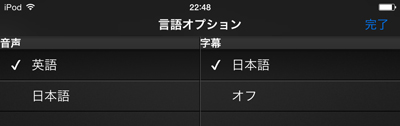 iPod 22:48

言語オプション 完了

音声

✓ 英語

日本語

字幕

✓ 日本語

オフ